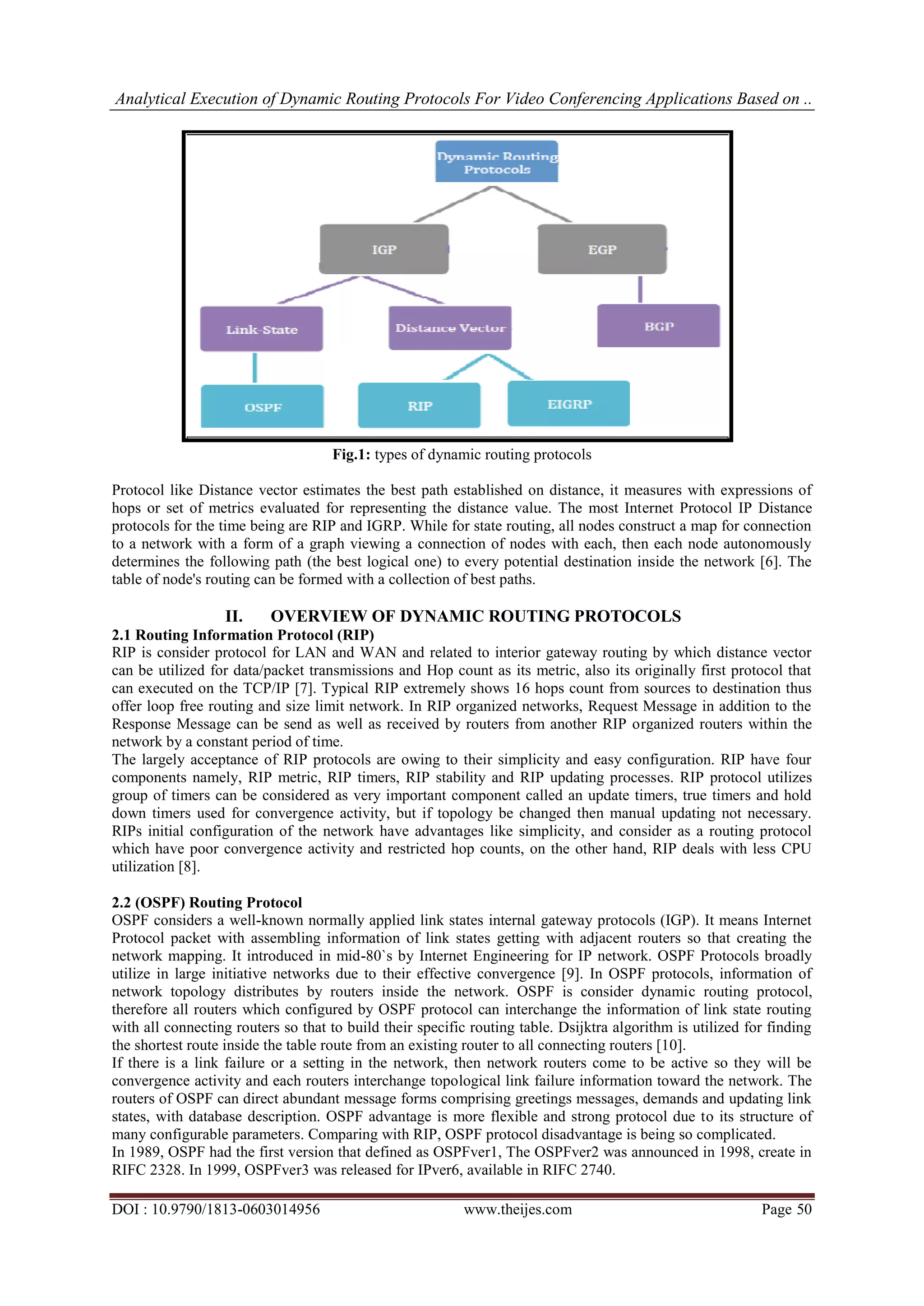 Analytical Execution of Dynamic Routing Protocols For Video Conferencing Applications Based on ..

Dynamic Routing Protocols

IGP

EGP

Link-State

Distance Vector

BGP

OSPF

RIP

EIGRP

**Fig.1:** types of dynamic routing protocols

Protocol like Distance vector estimates the best path established on distance, it measures with expressions of hops or set of metrics evaluated for representing the distance value. The most Internet Protocol IP Distance protocols for the time being are RIP and IGRP. While for state routing, all nodes construct a map for connection to a network with a form of a graph viewing a connection of nodes with each, then each node autonomously determines the following path (the best logical one) to every potential destination inside the network [6]. The table of node's routing can be formed with a collection of best paths.

**II. OVERVIEW OF DYNAMIC ROUTING PROTOCOLS**

**2.1 Routing Information Protocol (RIP)**

RIP is consider protocol for LAN and WAN and related to interior gateway routing by which distance vector can be utilized for data/packet transmissions and Hop count as its metric, also its originally first protocol that can executed on the TCP/IP [7]. Typical RIP extremely shows 16 hops count from sources to destination thus offer loop free routing and size limit network. In RIP organized networks, Request Message in addition to the Response Message can be send as well as received by routers from another RIP organized routers within the network by a constant period of time.
The largely acceptance of RIP protocols are owing to their simplicity and easy configuration. RIP have four components namely, RIP metric, RIP timers, RIP stability and RIP updating processes. RIP protocol utilizes group of timers can be considered as very important component called an update timers, true timers and hold down timers used for convergence activity, but if topology be changed then manual updating not necessary. RIPs initial configuration of the network have advantages like simplicity, and consider as a routing protocol which have poor convergence activity and restricted hop counts, on the other hand, RIP deals with less CPU utilization [8].

**2.2 (OSPF) Routing Protocol**

OSPF considers a well-known normally applied link states internal gateway protocols (IGP). It means Internet Protocol packet with assembling information of link states getting with adjacent routers so that creating the network mapping. It introduced in mid-80`s by Internet Engineering for IP network. OSPF Protocols broadly utilize in large initiative networks due to their effective convergence [9]. In OSPF protocols, information of network topology distributes by routers inside the network. OSPF is consider dynamic routing protocol, therefore all routers which configured by OSPF protocol can interchange the information of link state routing with all connecting routers so that to build their specific routing table. Dsijktra algorithm is utilized for finding the shortest route inside the table route from an existing router to all connecting routers [10].
If there is a link failure or a setting in the network, then network routers come to be active so they will be convergence activity and each routers interchange topological link failure information toward the network. The routers of OSPF can direct abundant message forms comprising greetings messages, demands and updating link states, with database description. OSPF advantage is more flexible and strong protocol due to its structure of many configurable parameters. Comparing with RIP, OSPF protocol disadvantage is being so complicated.
In 1989, OSPF had the first version that defined as OSPFver1, The OSPFver2 was announced in 1998, create in RIFC 2328. In 1999, OSPFver3 was released for IPver6, available in RIFC 2740.

DOI : 10.9790/1813-0603014956 www.theijes.com Page 50